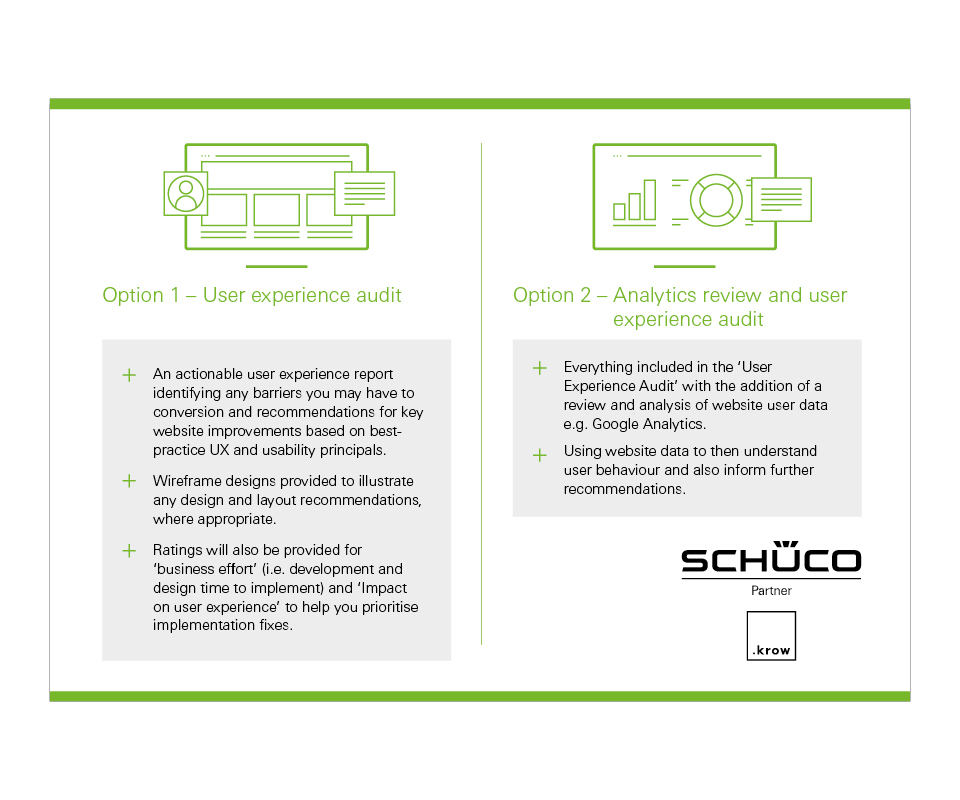 Option 1 – User experience audit

+ An actionable user experience report identifying any barriers you may have to conversion and recommendations for key website improvements based on best-practice UX and usability principals.

+ Wireframe designs provided to illustrate any design and layout recommendations, where appropriate.

+ Ratings will also be provided for 'business effort' (i.e. development and design time to implement) and 'Impact on user experience' to help you prioritise implementation fixes.

Option 2 – Analytics review and user experience audit

+ Everything included in the 'User Experience Audit' with the addition of a review and analysis of website user data e.g. Google Analytics.

+ Using website data to then understand user behaviour and also inform further recommendations.

SCHÜCO
Partner

.krow